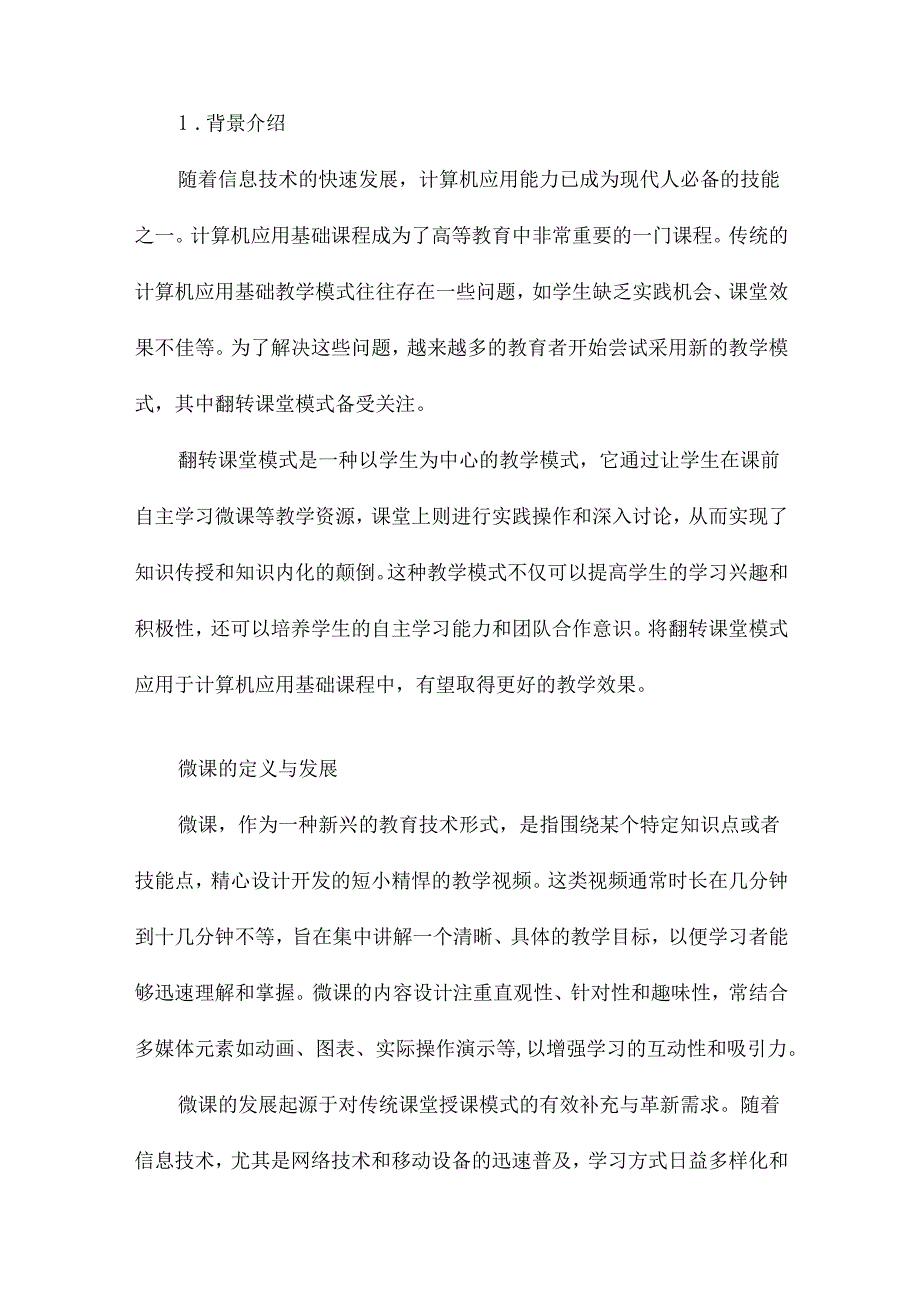 1．背景介绍

随着信息技术的快速发展，计算机应用能力已成为现代人必备的技能之一。计算机应用基础课程成为了高等教育中非常重要的一门课程。传统的计算机应用基础教学模式往往存在一些问题，如学生缺乏实践机会、课堂效果不佳等。为了解决这些问题，越来越多的教育者开始尝试采用新的教学模式，其中翻转课堂模式备受关注。

翻转课堂模式是一种以学生为中心的教学模式，它通过让学生在课前自主学习微课等教学资源，课堂上则进行实践操作和深入讨论，从而实现了知识传授和知识内化的颠倒。这种教学模式不仅可以提高学生的学习兴趣和积极性，还可以培养学生的自主学习能力和团队合作意识。将翻转课堂模式应用于计算机应用基础课程中，有望取得更好的教学效果。

微课的定义与发展

微课，作为一种新兴的教育技术形式，是指围绕某个特定知识点或者技能点，精心设计开发的短小精悍的教学视频。这类视频通常时长在几分钟到十几分钟不等，旨在集中讲解一个清晰、具体的教学目标，以便学习者能够迅速理解和掌握。微课的内容设计注重直观性、针对性和趣味性，常结合多媒体元素如动画、图表、实际操作演示等，以增强学习的互动性和吸引力。

微课的发展起源于对传统课堂授课模式的有效补充与革新需求。随着信息技术，尤其是网络技术和移动设备的迅速普及，学习方式日益多样化和